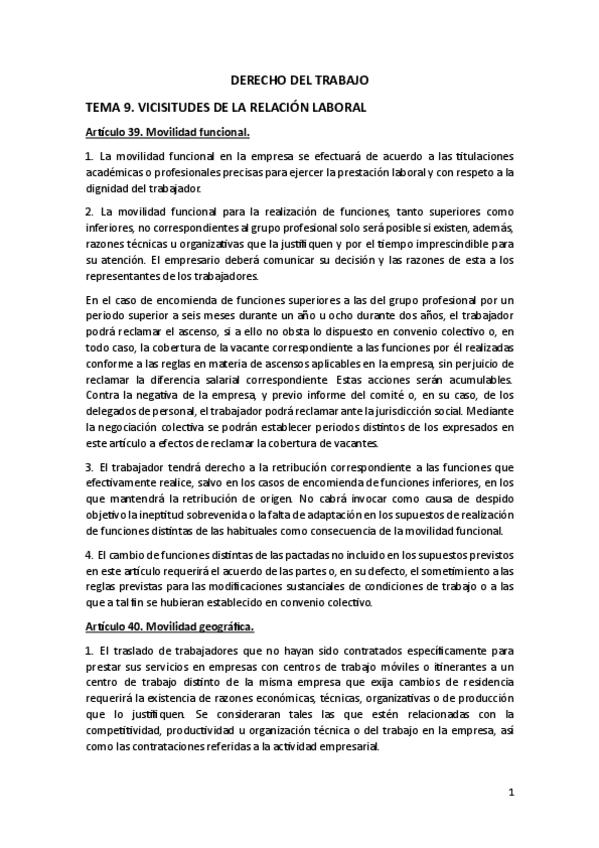 DERECHO DEL TRABAJO

TEMA 9. VICISITUDES DE LA RELACIÓN LABORAL

Artículo 39. Movilidad funcional.

1. La movilidad funcional en la empresa se efectuará de acuerdo a las titulaciones académicas o profesionales precisas para ejercer la prestación laboral y con respeto a la dignidad del trabajador.

2. La movilidad funcional para la realización de funciones, tanto superiores como inferiores, no correspondientes al grupo profesional solo será posible si existen, además, razones técnicas u organizativas que la justifiquen y por el tiempo imprescindible para su atención. El empresario deberá comunicar su decisión y las razones de esta a los representantes de los trabajadores.

En el caso de encomienda de funciones superiores a las del grupo profesional por un periodo superior a seis meses durante un año u ocho durante dos años, el trabajador podrá reclamar el ascenso, si a ello no obsta lo dispuesto en convenio colectivo o, en todo caso, la cobertura de la vacante correspondiente a las funciones por él realizadas conforme a las reglas en materia de ascensos aplicables en la empresa, sin perjuicio de reclamar la diferencia salarial correspondiente. Estas acciones serán acumulables. Contra la negativa de la empresa, y previo informe del comité o, en su caso, de los delegados de personal, el trabajador podrá reclamar ante la jurisdicción social. Mediante la negociación colectiva se podrán establecer periodos distintos de los expresados en este artículo a efectos de reclamar la cobertura de vacantes.

3. El trabajador tendrá derecho a la retribución correspondiente a las funciones que efectivamente realice, salvo en los casos de encomienda de funciones inferiores, en los que mantendrá la retribución de origen. No cabrá invocar como causa de despido objetivo la ineptitud sobrevenida o la falta de adaptación en los supuestos de realización de funciones distintas de las habituales como consecuencia de la movilidad funcional.

4. El cambio de funciones distintas de las pactadas no incluido en los supuestos previstos en este artículo requerirá el acuerdo de las partes o, en su defecto, el sometimiento a las reglas previstas para las modificaciones sustanciales de condiciones de trabajo o a las que a tal fin se hubieran establecido en convenio colectivo.

Artículo 40. Movilidad geográfica.

1. El traslado de trabajadores que no hayan sido contratados específicamente para prestar sus servicios en empresas con centros de trabajo móviles o itinerantes a un centro de trabajo distinto de la misma empresa que exija cambios de residencia requerirá la existencia de razones económicas, técnicas, organizativas o de producción que lo justifiquen. Se consideraran tales las que estén relacionadas con la competitividad, productividad u organización técnica o del trabajo en la empresa, así como las contrataciones referidas a la actividad empresarial.

1